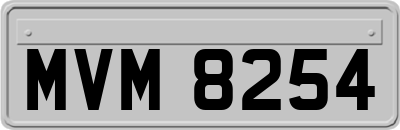 MVM 8254